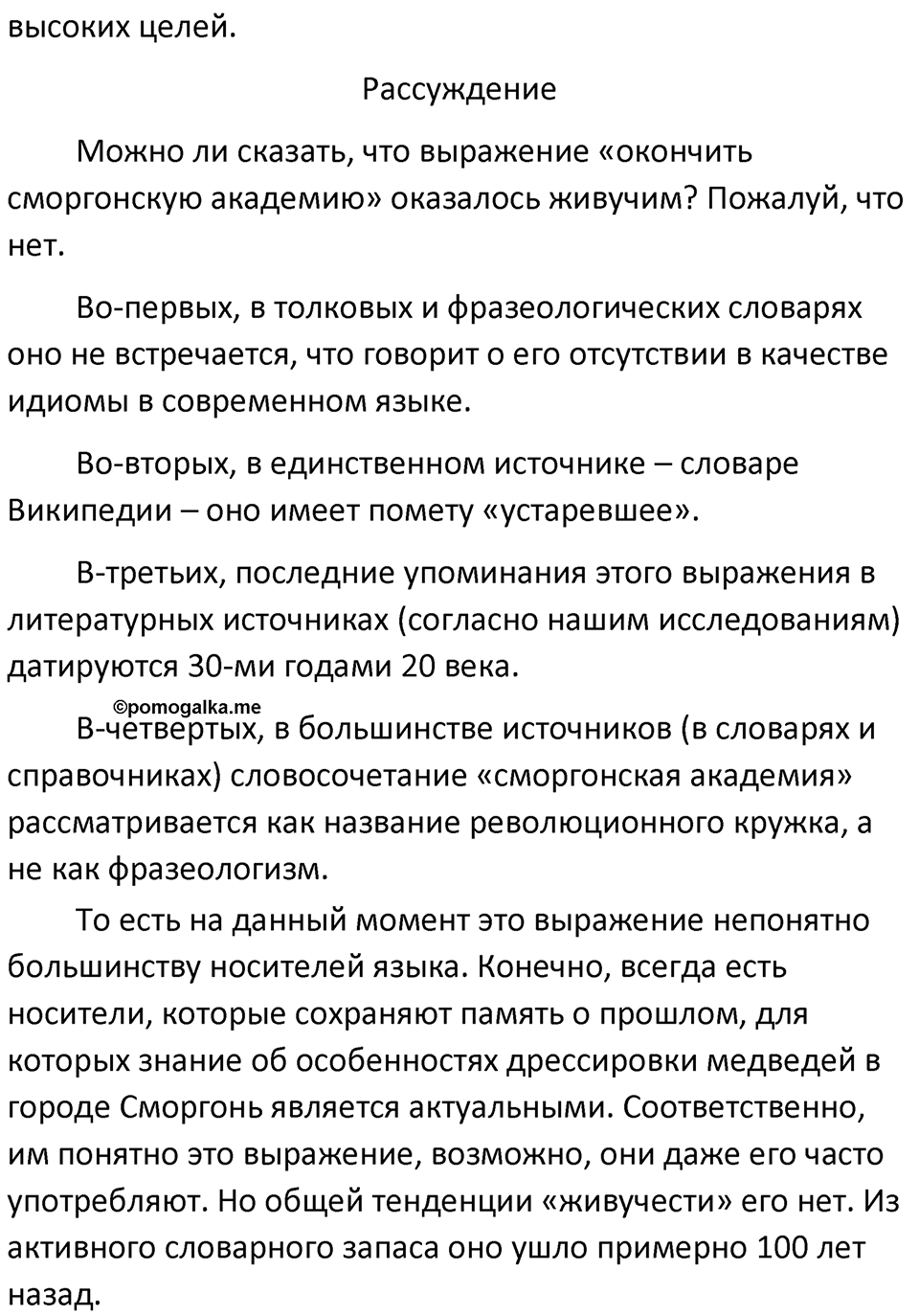 высоких целей.

Рассуждение

Можно ли сказать, что выражение «окончить сморгонскую академию» оказалось живучим? Пожалуй, что нет.

Во-первых, в толковых и фразеологических словарях оно не встречается, что говорит о его отсутствии в качестве идиомы в современном языке.

Во-вторых, в единственном источнике – словаре Википедии – оно имеет помету «устаревшее».

В-третьих, последние упоминания этого выражения в литературных источниках (согласно нашим исследованиям) датируются 30-ми годами 20 века.

©pomogalka.me

В-четвертых, в большинстве источников (в словарях и справочниках) словосочетание «сморгонская академия» рассматривается как название революционного кружка, а не как фразеологизм.

То есть на данный момент это выражение непонятно большинству носителей языка. Конечно, всегда есть носители, которые сохраняют память о прошлом, для которых знание об особенностях дрессировки медведей в городе Сморгонь является актуальными. Соответственно, им понятно это выражение, возможно, они даже его часто употребляют. Но общей тенденции «живучести» его нет. Из активного словарного запаса оно ушло примерно 100 лет назад.